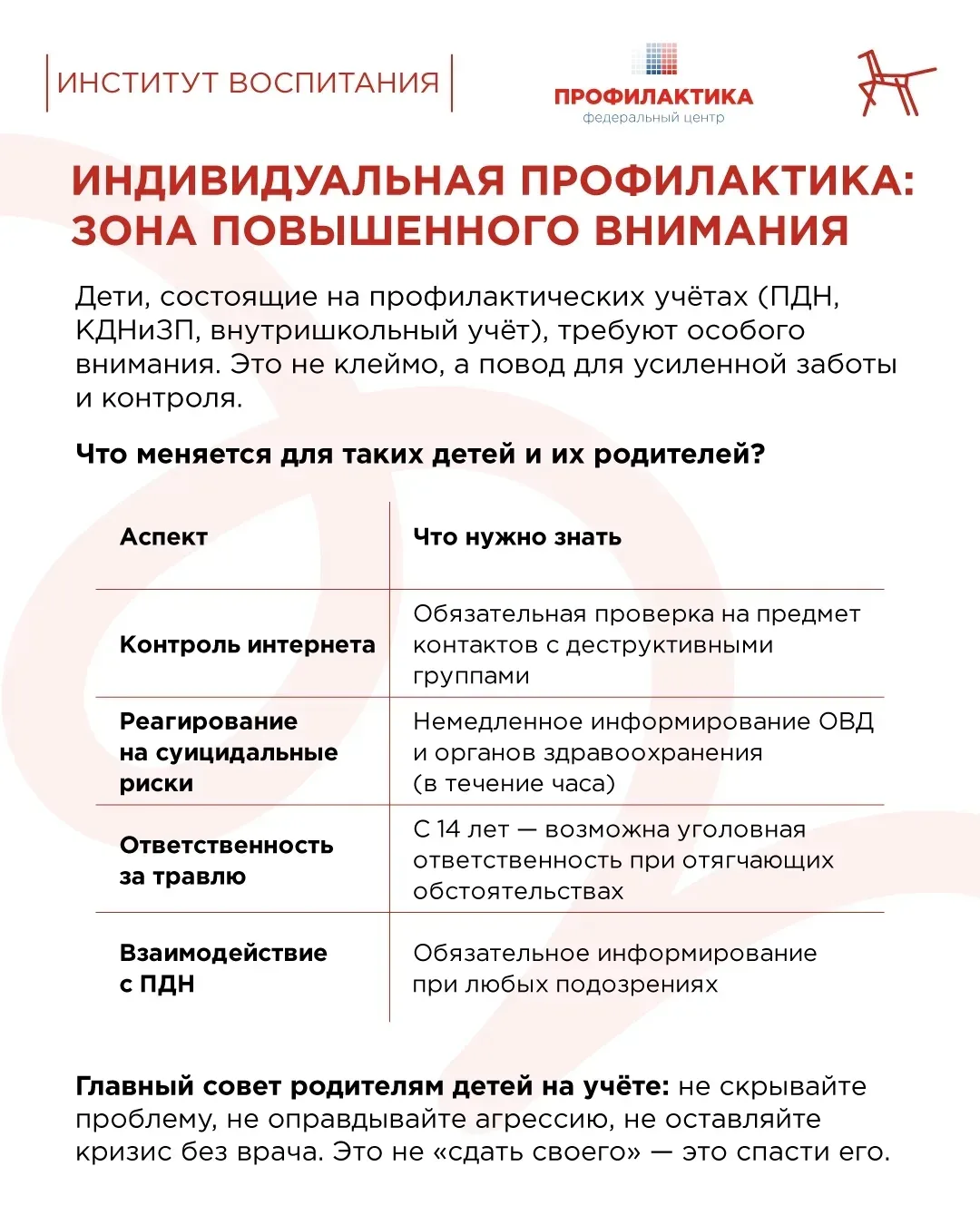 ИНСТИТУТ ВОСПИТАНИЯ

ПРОФИЛАКТИКА
федеральный центр

ИНДИВИДУАЛЬНАЯ ПРОФИЛАКТИКА: ЗОНА ПОВЫШЕННОГО ВНИМАНИЯ

Дети, состоящие на профилактических учётах (ПДН, КДНиЗП, внутришкольный учёт), требуют особого внимания. Это не клеймо, а повод для усиленной заботы и контроля.

Что меняется для таких детей и их родителей?

| Аспект | Что нужно знать |
|---|---|
| Контроль интернета | Обязательная проверка на предмет контактов с деструктивными группами |
| Реагирование на суицидальные риски | Немедленное информирование ОВД и органов здравоохранения (в течение часа) |
| Ответственность за травлю | С 14 лет — возможна уголовная ответственность при отягчающих обстоятельствах |
| Взаимодействие с ПДН | Обязательное информирование при любых подозрениях |

Главный совет родителям детей на учёте: не скрывайте проблему, не оправдывайте агрессию, не оставляйте кризис без врача. Это не «сдать своего» — это спасти его.